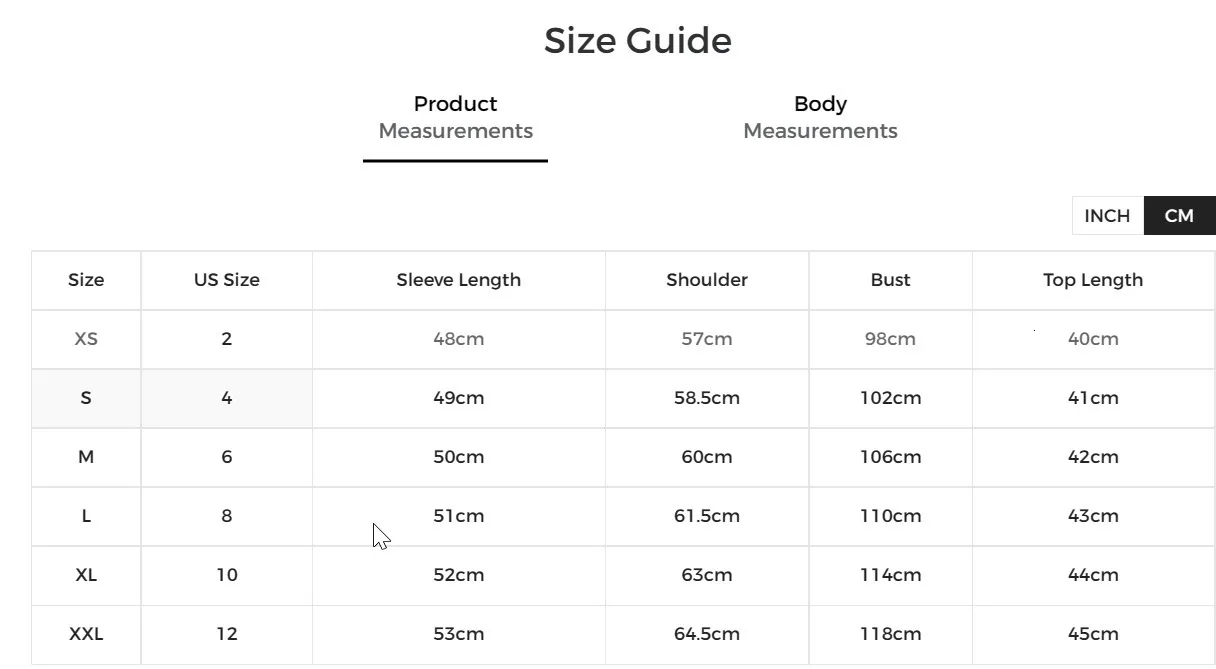 Size Guide

Product Measurements

Body Measurements

INCH CM

| Size | US Size | Sleeve Length | Shoulder | Bust | Top Length |
|---|---|---|---|---|---|
| XS | 2 | 48cm | 57cm | 98cm | 40cm |
| S | 4 | 49cm | 58.5cm | 102cm | 41cm |
| M | 6 | 50cm | 60cm | 106cm | 42cm |
| L | 8 | 51cm | 61.5cm | 110cm | 43cm |
| XL | 10 | 52cm | 63cm | 114cm | 44cm |
| XXL | 12 | 53cm | 64.5cm | 118cm | 45cm |